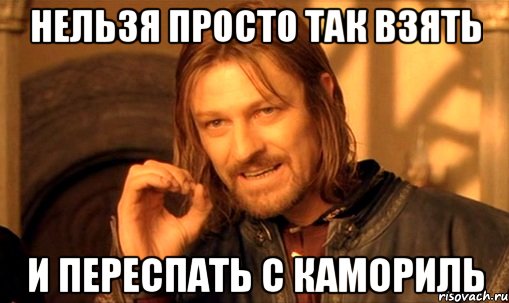 НЕЛЬЗЯ ПРОСТО ТАК ВЗЯТЬ

И ПЕРЕСПАТЬ С КАМОРИЛЬ

risovach.ru